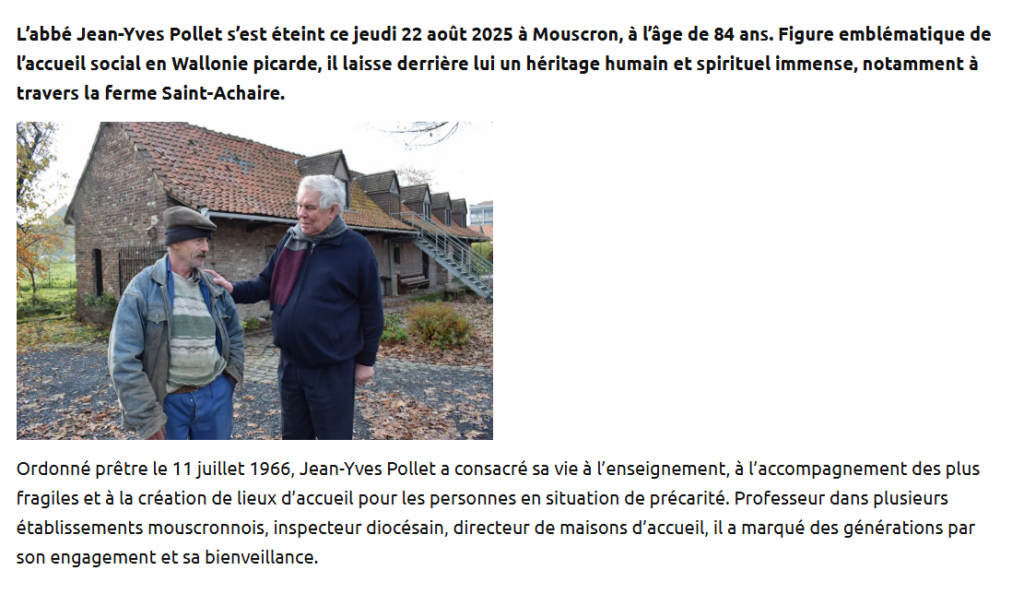 L'abbé Jean-Yves Pollet s'est éteint ce jeudi 22 août 2025 à Mouscron, à l'âge de 84 ans. Figure emblématique de l'accueil social en Wallonie picarde, il laisse derrière lui un héritage humain et spirituel immense, notamment à travers la ferme Saint-Achaire.

Ordonné prêtre le 11 juillet 1966, Jean-Yves Pollet a consacré sa vie à l'enseignement, à l'accompagnement des plus fragiles et à la création de lieux d'accueil pour les personnes en situation de précarité. Professeur dans plusieurs établissements mouscronnois, inspecteur diocésain, directeur de maisons d'accueil, il a marqué des générations par son engagement et sa bienveillance.